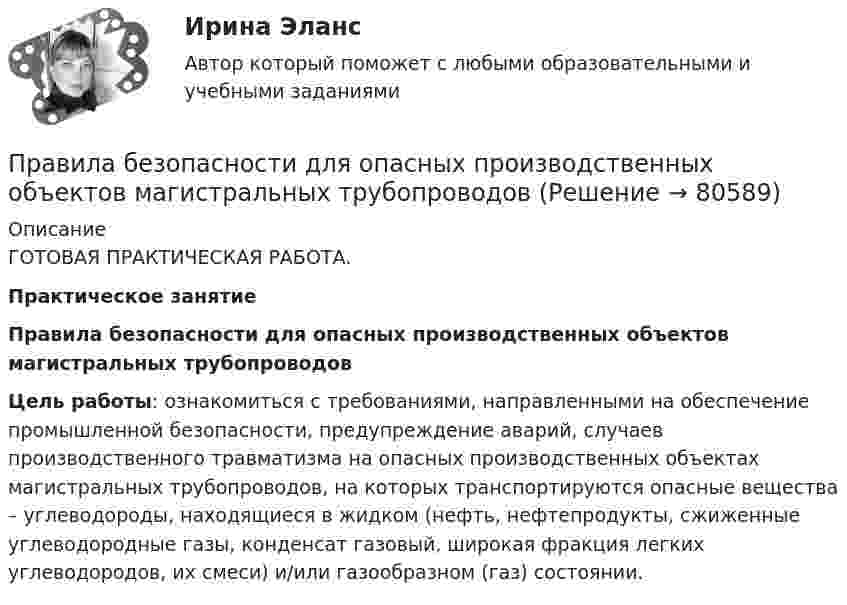 Ирина Эланс

Автор который поможет с любыми образовательными и учебными заданиями

Правила безопасности для опасных производственных объектов магистральных трубопроводов (Решение → 80589)

Описание

ГОТОВАЯ ПРАКТИЧЕСКАЯ РАБОТА.

Практическое занятие

Правила безопасности для опасных производственных объектов магистральных трубопроводов

Цель работы: ознакомиться с требованиями, направленными на обеспечение промышленной безопасности, предупреждение аварий, случаев производственного травматизма на опасных производственных объектах магистральных трубопроводов, на которых транспортируются опасные вещества – углеводороды, находящиеся в жидком (нефть, нефтепродукты, сжиженные углеводородные газы, конденсат газовый, широкая фракция легких углеводородов, их смеси) и/или газообразном (газ) состоянии.